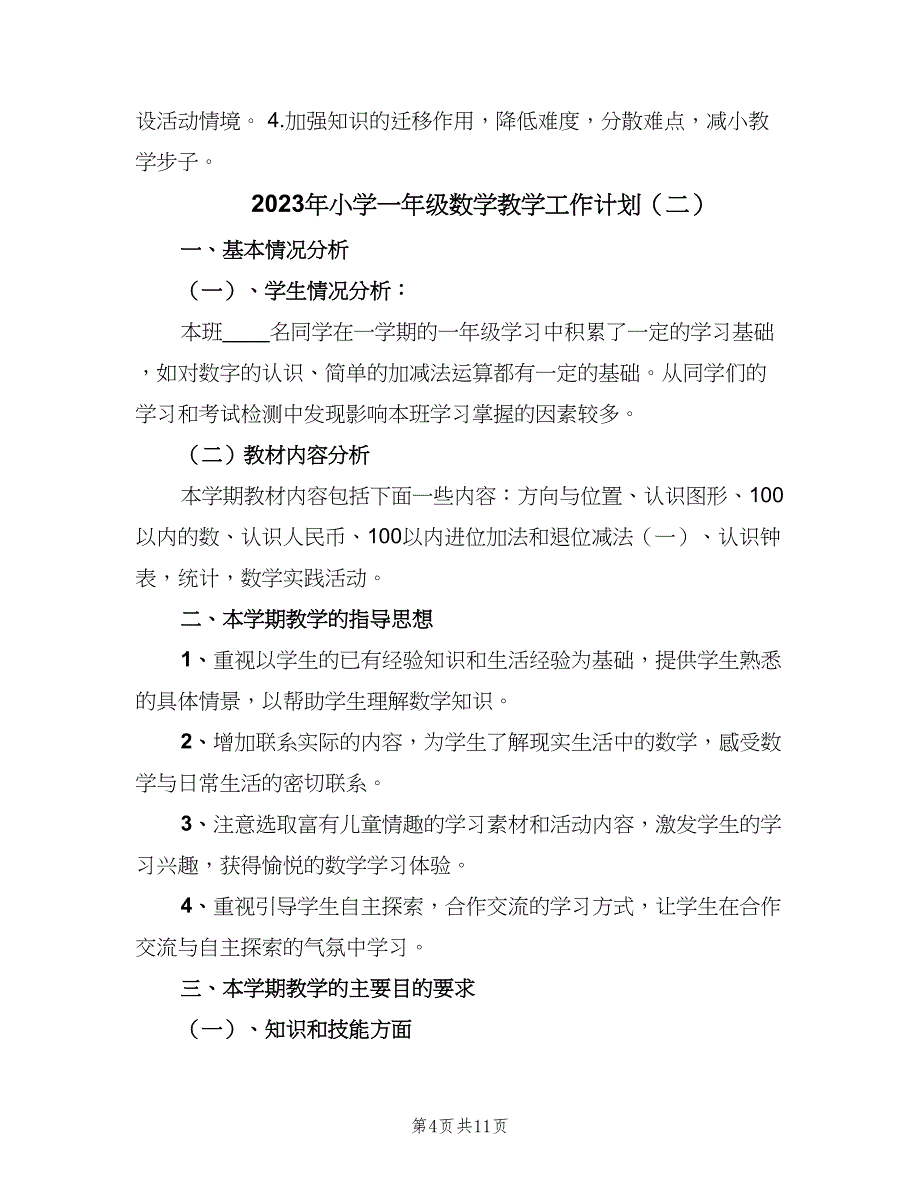 设活动情境。 4.加强知识的迁移作用，降低难度，分散难点，减小教学步子。

2023年小学一年级数学教学工作计划（二）

一、基本情况分析

（一）、学生情况分析：

本班____名同学在一学期的一年级学习中积累了一定的学习基础，如对数字的认识、简单的加减法运算都有一定的基础。从同学们的学习和考试检测中发现影响本班学习掌握的因素较多。

（二）教材内容分析

本学期教材内容包括下面一些内容：方向与位置、认识图形、100以内的数、认识人民币、100以内进位加法和退位减法（一）、认识钟表，统计，数学实践活动。

二、本学期教学的指导思想

1、重视以学生的已有经验知识和生活经验为基础，提供学生熟悉的具体情景，以帮助学生理解数学知识。

2、增加联系实际的内容，为学生了解现实生活中的数学，感受数学与日常生活的密切联系。

3、注意选取富有儿童情趣的学习素材和活动内容，激发学生的学习兴趣，获得愉悦的数学学习体验。

4、重视引导学生自主探索，合作交流的学习方式，让学生在合作交流与自主探索的气氛中学习。

三、本学期教学的主要目的要求

（一）、知识和技能方面

第4页 共11页